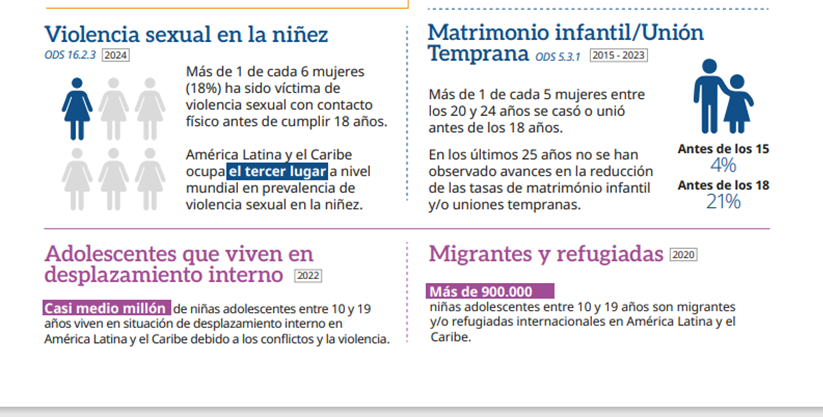 Violencia sexual en la niñez
ODS 16.2.3 2024

Más de 1 de cada 6 mujeres (18%) ha sido víctima de violencia sexual con contacto físico antes de cumplir 18 años.

América Latina y el Caribe ocupa el tercer lugar a nivel mundial en prevalencia de violencia sexual en la niñez.

Matrimonio infantil/Unión Temprana ODS 5.3.1 2015 - 2023

Más de 1 de cada 5 mujeres entre los 20 y 24 años se casó o unió antes de los 18 años.

En los últimos 25 años no se han observado avances en la reducción de las tasas de matrimónio infantil y/o uniones tempranas.

Antes de los 15
4%
Antes de los 18
21%

Adolescentes que viven en desplazamiento interno 2022

Casi medio millón de niñas adolescentes entre 10 y 19 años viven en situación de desplazamiento interno en América Latina y el Caribe debido a los conflictos y la violencia.

Migrantes y refugiadas 2020

Más de 900.000 niñas adolescentes entre 10 y 19 años son migrantes y/o refugiadas internacionales en América Latina y el Caribe.